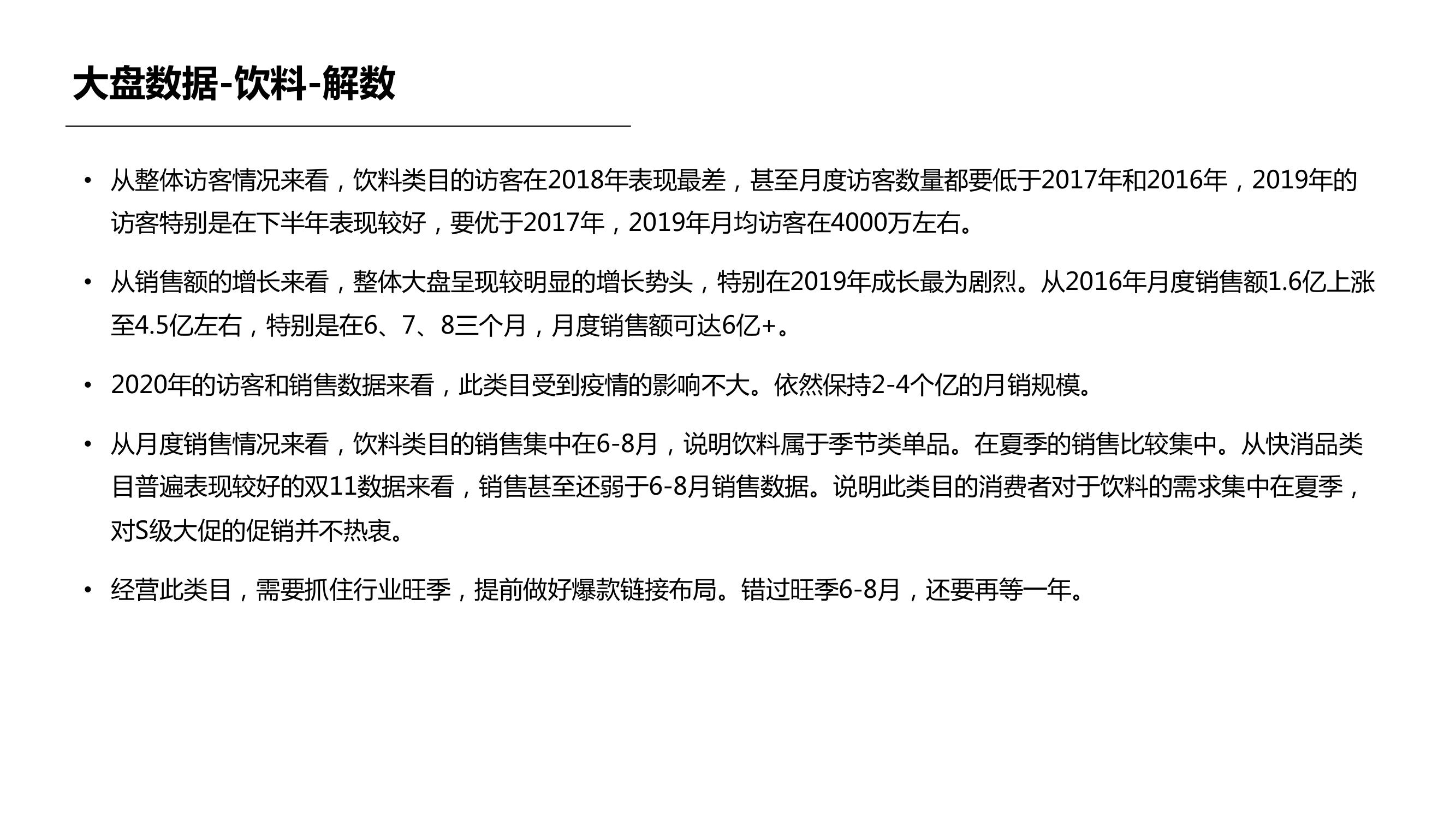 大盘数据-饮料-解数

• 从整体访客情况来看，饮料类目的访客在2018年表现最差，甚至月度访客数量都要低于2017年和2016年，2019年的访客特别是在下半年表现较好，要优于2017年，2019年月均访客在4000万左右。

• 从销售额的增长来看，整体大盘呈现较明显的增长势头，特别在2019年成长最为剧烈。从2016年月度销售额1.6亿上涨至4.5亿左右，特别是在6、7、8三个月，月度销售额可达6亿+。

• 2020年的访客和销售数据来看，此类目受到疫情的影响不大。依然保持2-4个亿的月销规模。

• 从月度销售情况来看，饮料类目的销售集中在6-8月，说明饮料属于季节类单品。在夏季的销售比较集中。从快消品类目普遍表现较好的双11数据来看，销售甚至还弱于6-8月销售数据。说明此类目的消费者对于饮料的需求集中在夏季，对S级大促的促销并不热衷。

• 经营此类目，需要抓住行业旺季，提前做好爆款链接布局。错过旺季6-8月，还要再等一年。